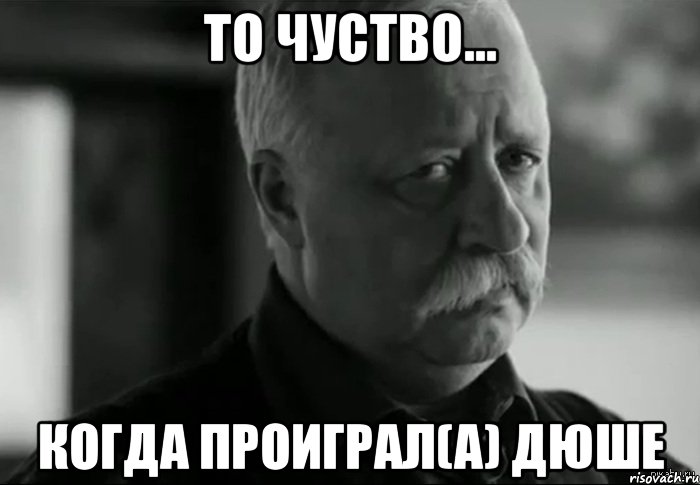 ТО ЧУСТВО...

КОГДА ПРОИГРАЛ(А) ДЮШЕ

risovach.ru